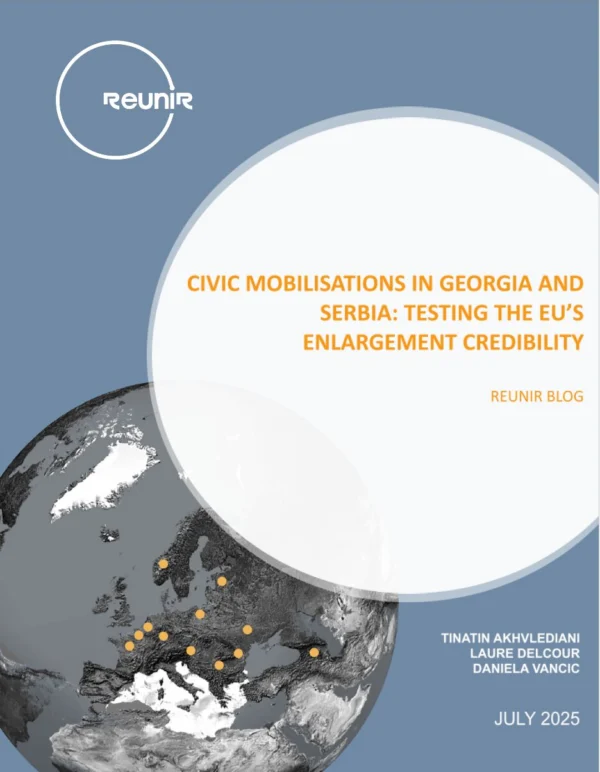 REUNIR

CIVIC MOBILISATIONS IN GEORGIA AND SERBIA: TESTING THE EU'S ENLARGEMENT CREDIBILITY

REUNIR BLOG

TINATIN AKHVLEDIANI
LAURE DELCOUR
DANIELA VANCIC

JULY 2025